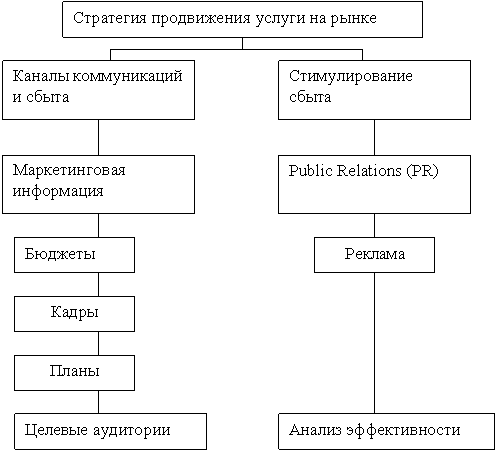 Стратегия продвижения услуги на рынке

Каналы коммуникаций и сбыта

Маркетинговая информация

Бюджеты

Кадры

Планы

Целевые аудитории

Стимулирование сбыта

Public Relations (PR)

Реклама

Анализ эффективности